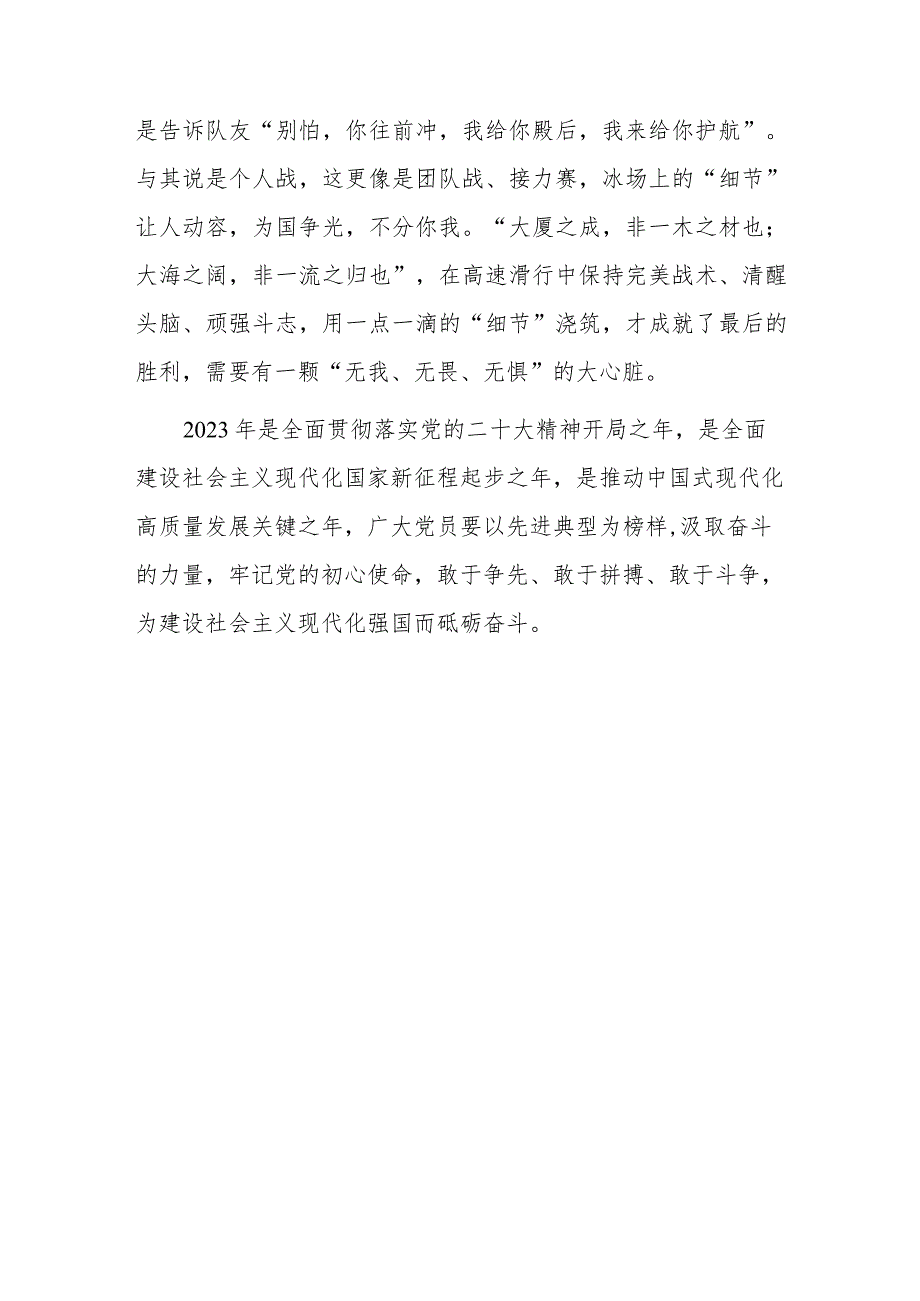 是告诉队友“别怕，你往前冲，我给你殿后，我来给你护航”。与其说是个人战，这更像是团队战、接力赛，冰场上的“细节”让人动容，为国争光，不分你我。“大厦之成，非一木之材也；大海之阔，非一流之归也”，在高速滑行中保持完美战术、清醒头脑、顽强斗志，用一点一滴的“细节”浇筑，才成就了最后的胜利，需要有一颗“无我、无畏、无惧”的大心脏。

2023年是全面贯彻落实党的二十大精神开局之年，是全面建设社会主义现代化国家新征程起步之年，是推动中国式现代化高质量发展关键之年，广大党员要以先进典型为榜样,汲取奋斗的力量，牢记党的初心使命，敢于争先、敢于拼搏、敢于斗争，为建设社会主义现代化强国而砥砺奋斗。